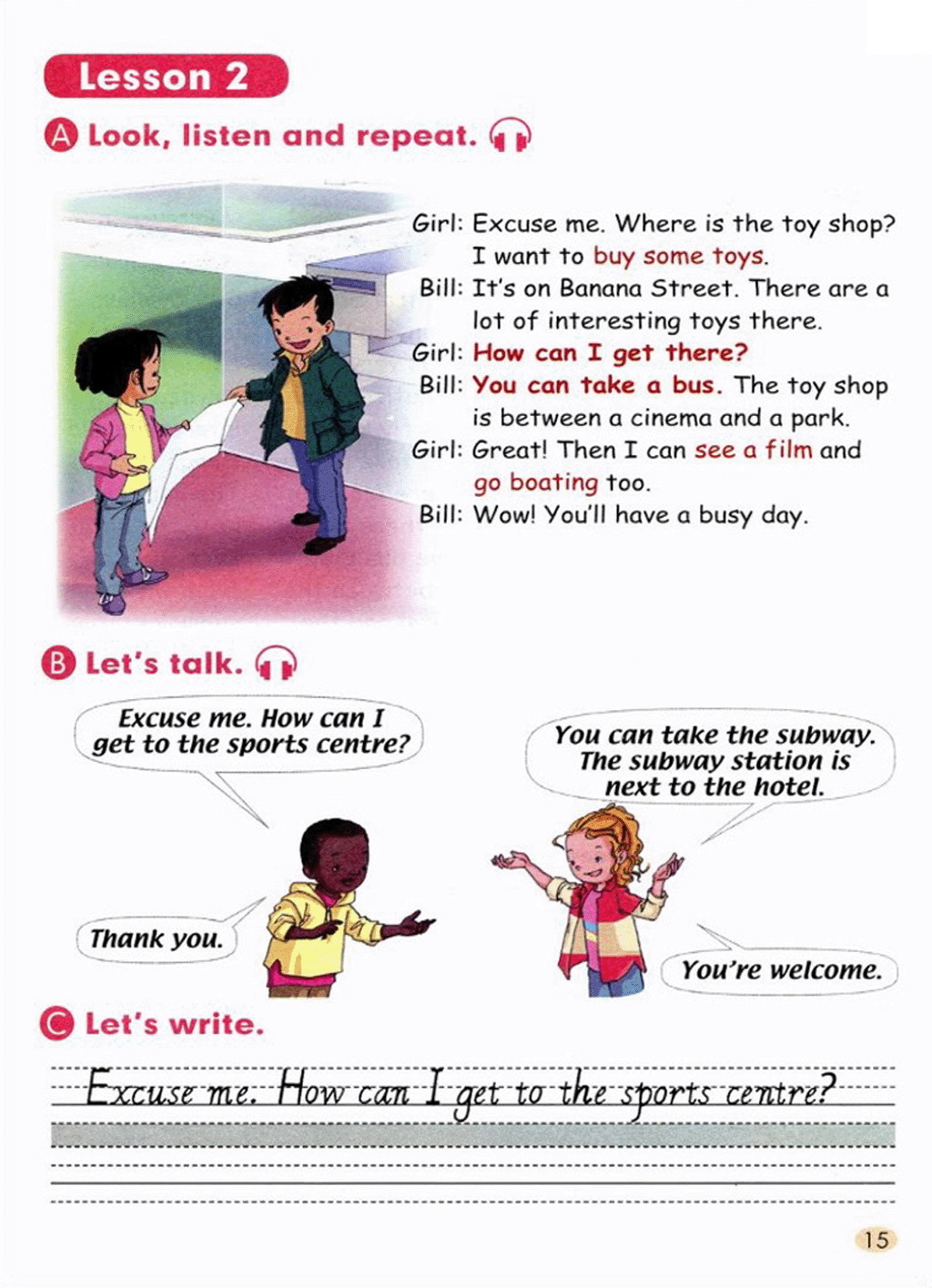 Lesson 2

A Look, listen and repeat.

Girl: Excuse me. Where is the toy shop? I want to buy some toys.
Bill: It's on Banana Street. There are a lot of interesting toys there.
Girl: How can I get there?
Bill: You can take a bus. The toy shop is between a cinema and a park.
Girl: Great! Then I can see a film and go boating too.
Bill: Wow! You'll have a busy day.

B Let's talk.

Excuse me. How can I get to the sports centre?

You can take the subway. The subway station is next to the hotel.

Thank you.

You're welcome.

C Let's write.

Excuse me. How can I get to the sports centre?

15